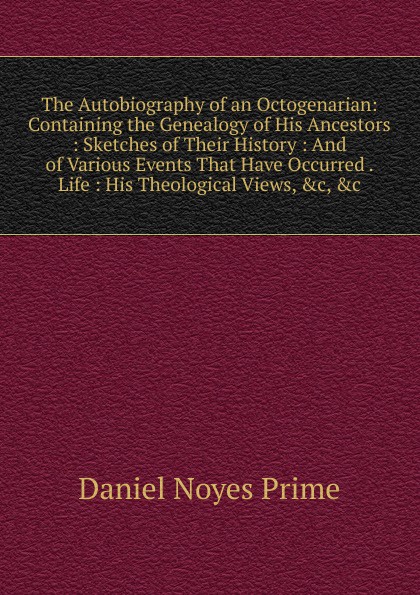 The Autobiography of an Octogenarian: Containing the Genealogy of His Ancestors : Sketches of Their History : And of Various Events That Have Occurred . Life : His Theological Views, &c, &c

Daniel Noyes Prime